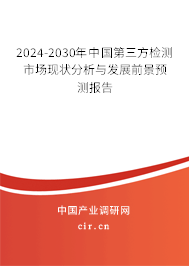 2024-2030年中国第三方检测市场现状分析与发展前景预测报告

中国产业调研网

cir.cn